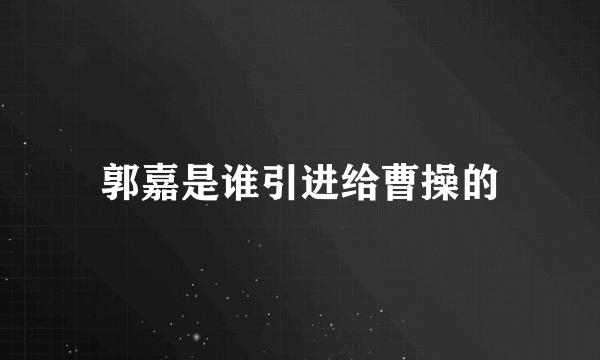 郭嘉是谁引进给曹操的